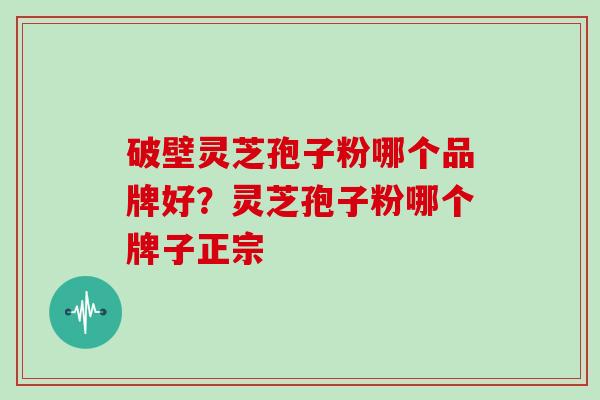 破壁灵芝孢子粉哪个品牌好？灵芝孢子粉哪个牌子正宗